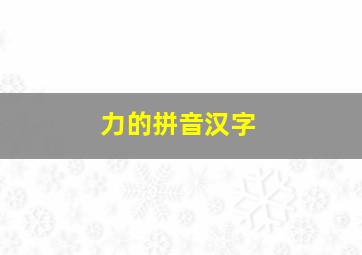 力的拼音汉字